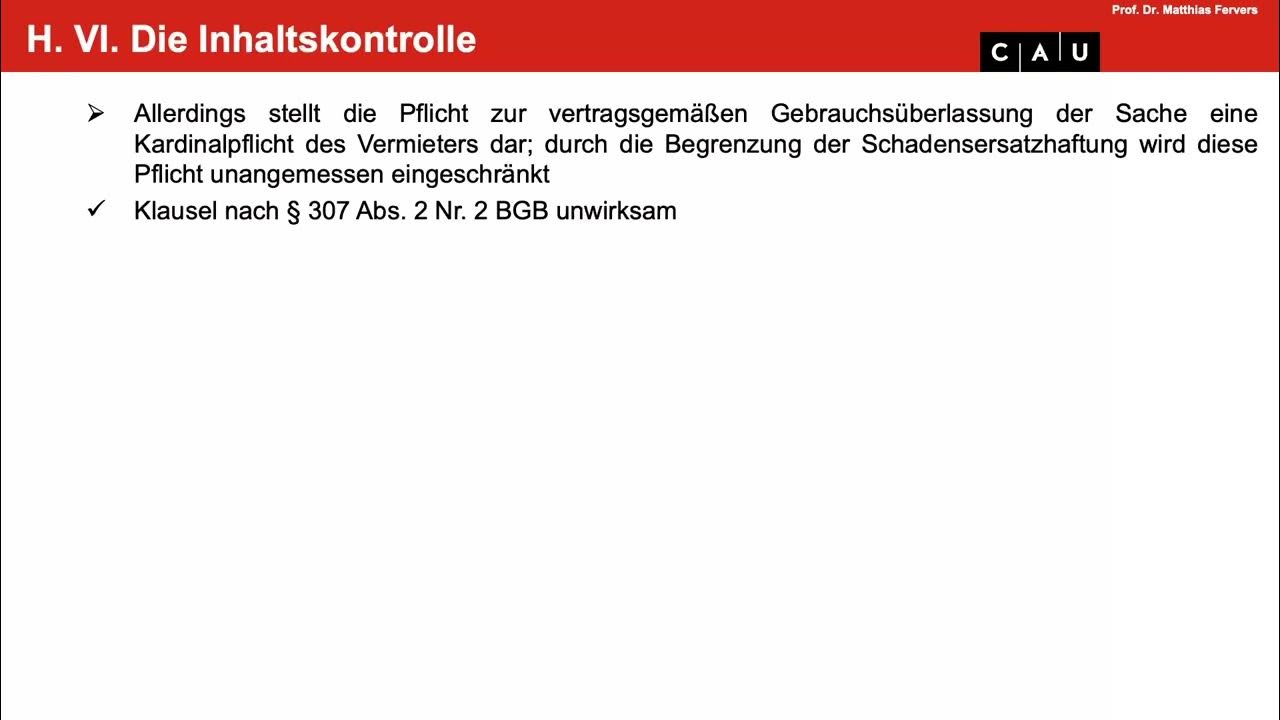 Prof. Dr. Matthias Fervers

H. VI. Die Inhaltskontrolle

C A U

➢ Allerdings stellt die Pflicht zur vertragsgemäßen Gebrauchsüberlassung der Sache eine Kardinalpflicht des Vermieters dar; durch die Begrenzung der Schadensersatzhaftung wird diese Pflicht unangemessen eingeschränkt

✓ Klausel nach § 307 Abs. 2 Nr. 2 BGB unwirksam